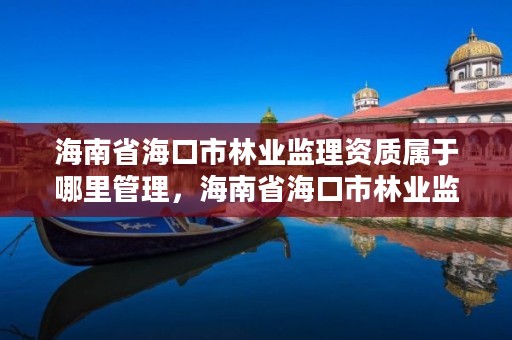 海南省海口市林业监理资质属于哪里管理，海南省海口市林业监